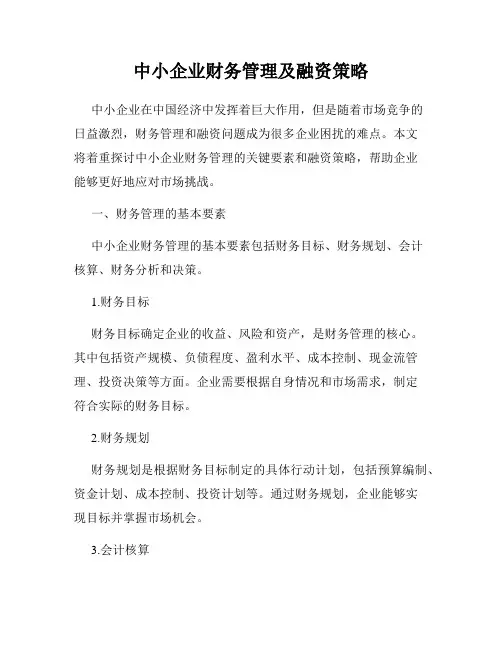 中小企业财务管理及融资策略

中小企业在中国经济中发挥着巨大作用，但是随着市场竞争的日益激烈，财务管理和融资问题成为很多企业困扰的难点。本文将着重探讨中小企业财务管理的关键要素和融资策略，帮助企业能够更好地应对市场挑战。

一、财务管理的基本要素

中小企业财务管理的基本要素包括财务目标、财务规划、会计核算、财务分析和决策。

1.财务目标

财务目标确定企业的收益、风险和资产，是财务管理的核心。其中包括资产规模、负债程度、盈利水平、成本控制、现金流管理、投资决策等方面。企业需要根据自身情况和市场需求，制定符合实际的财务目标。

2.财务规划

财务规划是根据财务目标制定的具体行动计划，包括预算编制、资金计划、成本控制、投资计划等。通过财务规划，企业能够实现目标并掌握市场机会。

3.会计核算